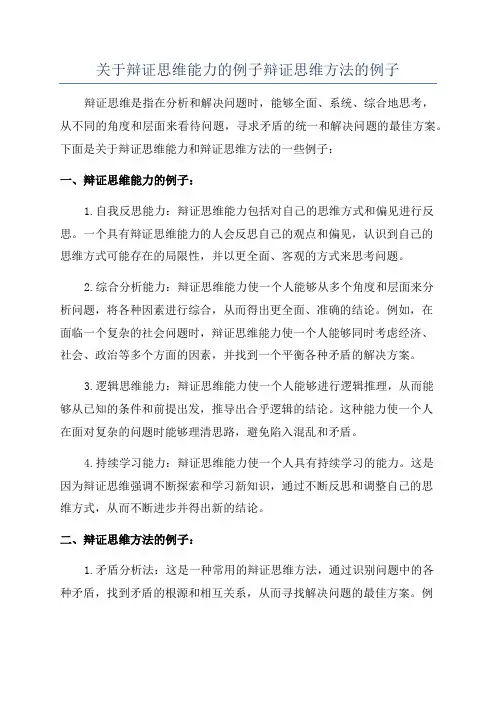 关于辩证思维能力的例子辩证思维方法的例子

辩证思维是指在分析和解决问题时，能够全面、系统、综合地思考，从不同的角度和层面来看待问题，寻求矛盾的统一和解决问题的最佳方案。下面是关于辩证思维能力和辩证思维方法的一些例子：

一、辩证思维能力的例子：

1.自我反思能力：辩证思维能力包括对自己的思维方式和偏见进行反思。一个具有辩证思维能力的人会反思自己的观点和偏见，认识到自己的思维方式可能存在的局限性，并以更全面、客观的方式来思考问题。

2.综合分析能力：辩证思维能力使一个人能够从多个角度和层面来分析问题，将各种因素进行综合，从而得出更全面、准确的结论。例如，在面临一个复杂的社会问题时，辩证思维能力使一个人能够同时考虑经济、社会、政治等多个方面的因素，并找到一个平衡各种矛盾的解决方案。

3.逻辑思维能力：辩证思维能力使一个人能够进行逻辑推理，从而能够从已知的条件和前提出发，推导出合乎逻辑的结论。这种能力使一个人在面对复杂的问题时能够理清思路，避免陷入混乱和矛盾。

4.持续学习能力：辩证思维能力使一个人具有持续学习的能力。这是因为辩证思维强调不断探索和学习新知识，通过不断反思和调整自己的思维方式，从而不断进步并得出新的结论。

二、辩证思维方法的例子：

1.矛盾分析法：这是一种常用的辩证思维方法，通过识别问题中的各种矛盾，找到矛盾的根源和相互关系，从而寻找解决问题的最佳方案。例